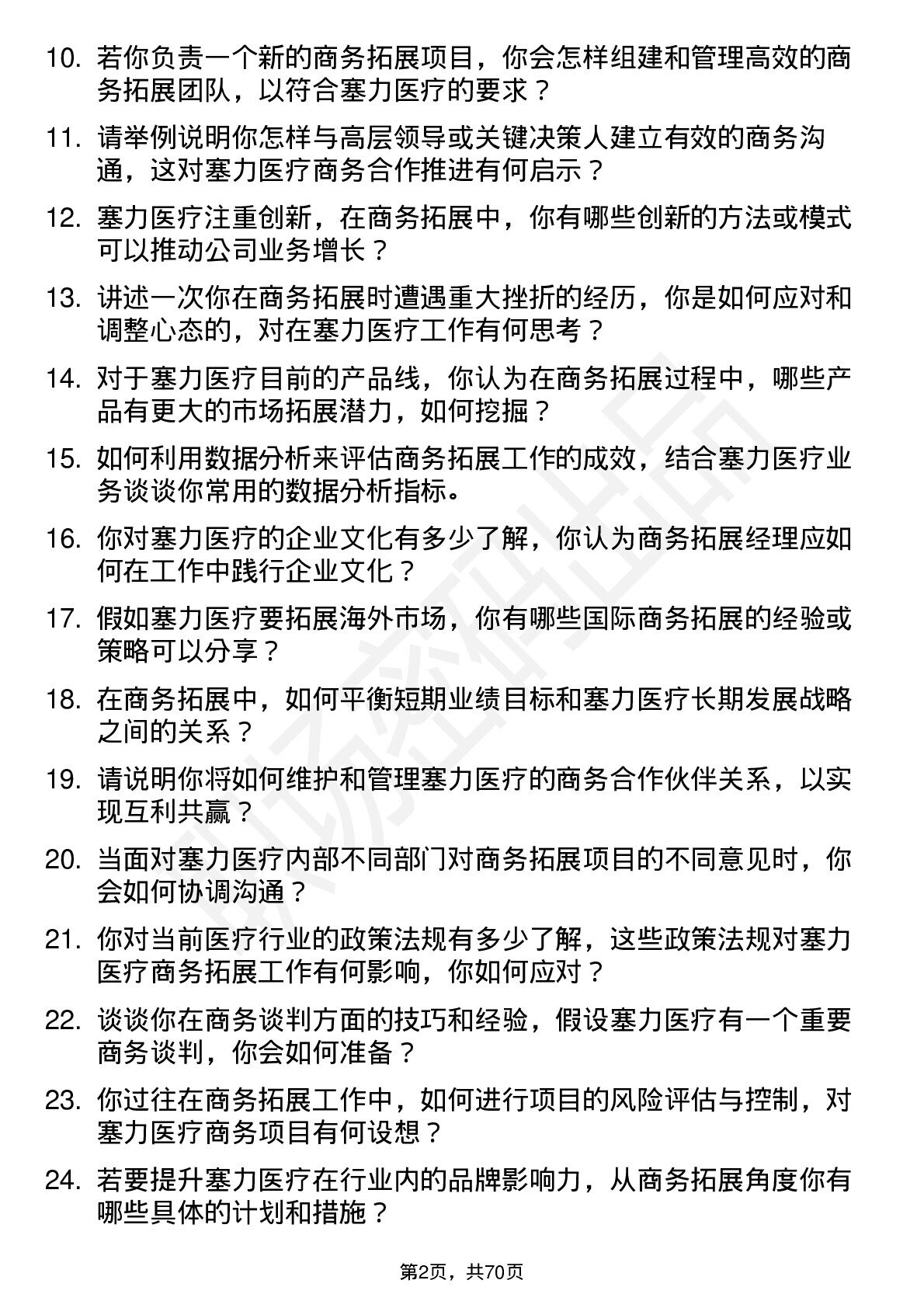 10. 若你负责一个新的商务拓展项目，你会怎样组建和管理高效的商务拓展团队，以符合塞力医疗的要求？

11. 请举例说明你怎样与高层领导或关键决策人建立有效的商务沟通，这对塞力医疗商务合作推进有何启示？

12. 塞力医疗注重创新，在商务拓展中，你有哪些创新的方法或模式可以推动公司业务增长？

13. 讲述一次你在商务拓展时遭遇重大挫折的经历，你是如何应对和调整心态的，对在塞力医疗工作有何思考？

14. 对于塞力医疗目前的产品线，你认为在商务拓展过程中，哪些产品有更大的市场拓展潜力，如何挖掘？

15. 如何利用数据分析来评估商务拓展工作的成效，结合塞力医疗业务谈谈你常用的数据分析指标。

16. 你对塞力医疗的企业文化有多少了解，你认为商务拓展经理应如何在工作中践行企业文化？

17. 假如塞力医疗要拓展海外市场，你有哪些国际商务拓展的经验或策略可以分享？

18. 在商务拓展中，如何平衡短期业绩目标和塞力医疗长期发展战略之间的关系？

19. 请说明你将如何维护和管理塞力医疗的商务合作伙伴关系，以实现互利共赢？

20. 当面对塞力医疗内部不同部门对商务拓展项目的不同意见时，你会如何协调沟通？

21. 你对当前医疗行业的政策法规有多少了解，这些政策法规对塞力医疗商务拓展工作有何影响，你如何应对？

22. 谈谈你在商务谈判方面的技巧和经验，假设塞力医疗有一个重要商务谈判，你会如何准备？

23. 你过往在商务拓展工作中，如何进行项目的风险评估与控制，对塞力医疗商务项目有何设想？

24. 若要提升塞力医疗在行业内的品牌影响力，从商务拓展角度你有哪些具体的计划和措施？

第2页，共70页